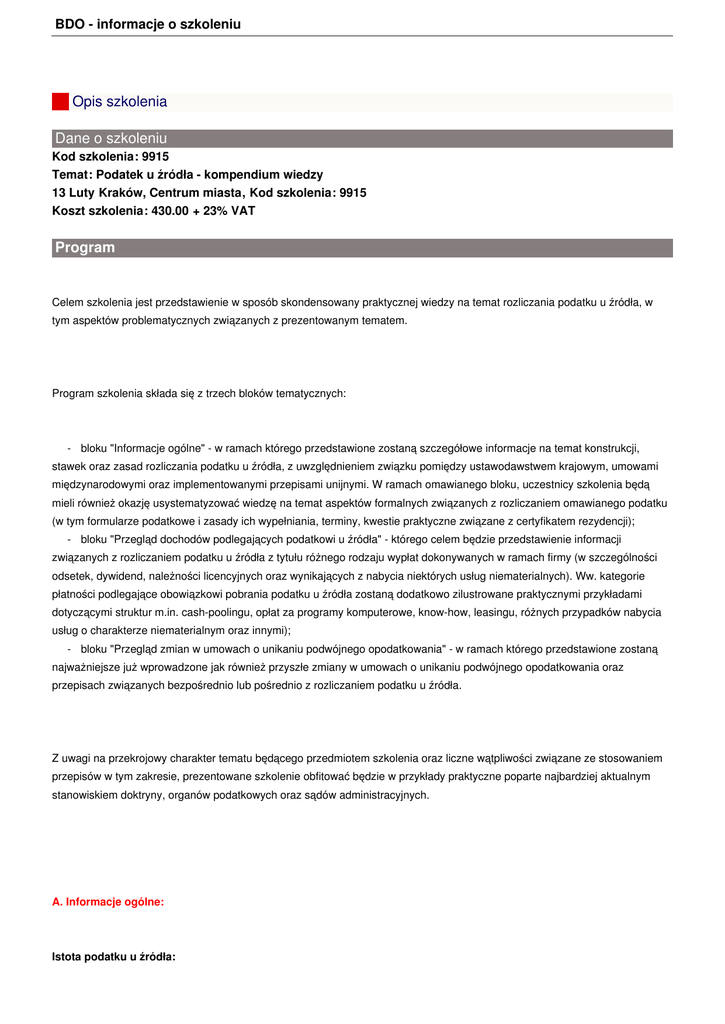 BDO - informacje o szkoleniu

Opis szkolenia

Dane o szkoleniu
Kod szkolenia: 9915
Temat: Podatek u źródła - kompendium wiedzy
13 Luty Kraków, Centrum miasta, Kod szkolenia: 9915
Koszt szkolenia: 430.00 + 23% VAT

Program

Celem szkolenia jest przedstawienie w sposób skondensowany praktycznej wiedzy na temat rozliczania podatku u źródła, w tym aspektów problematycznych związanych z prezentowanym tematem.

Program szkolenia składa się z trzech bloków tematycznych:

- bloku "Informacje ogólne" - w ramach którego przedstawione zostaną szczegółowe informacje na temat konstrukcji, stawek oraz zasad rozliczania podatku u źródła, z uwzględnieniem związku pomiędzy ustawodawstwem krajowym, umowami międzynarodowymi oraz implementowanymi przepisami unijnymi. W ramach omawianego bloku, uczestnicy szkolenia będą mieli również okazję usystematyzować wiedzę na temat aspektów formalnych związanych z rozliczaniem omawianego podatku (w tym formularze podatkowe i zasady ich wypełniania, terminy, kwestie praktyczne związane z certyfikatem rezydencji);
- bloku "Przegląd dochodów podlegających podatkowi u źródła" - którego celem będzie przedstawienie informacji związanych z rozliczaniem podatku u źródła z tytułu różnego rodzaju wypłat dokonywanych w ramach firmy (w szczególności odsetek, dywidend, należności licencyjnych oraz wynikających z nabycia niektórych usług niematerialnych). Ww. kategorie płatności podlegające obowiązkowi pobrania podatku u źródła zostaną dodatkowo zilustrowane praktycznymi przykładami dotyczącymi struktur m.in. cash-poolingu, opłat za programy komputerowe, know-how, leasingu, różnych przypadków nabycia usług o charakterze niematerialnym oraz innymi);
- bloku "Przegląd zmian w umowach o unikaniu podwójnego opodatkowania" - w ramach którego przedstawione zostaną najważniejsze już wprowadzone jak również przyszłe zmiany w umowach o unikaniu podwójnego opodatkowania oraz przepisach związanych bezpośrednio lub pośrednio z rozliczaniem podatku u źródła.

Z uwagi na przekrojowy charakter tematu będącego przedmiotem szkolenia oraz liczne wątpliwości związane ze stosowaniem przepisów w tym zakresie, prezentowane szkolenie obfitować będzie w przykłady praktyczne poparte najbardziej aktualnym stanowiskiem doktryny, organów podatkowych oraz sądów administracyjnych.

A. Informacje ogólne:

Istota podatku u źródła: